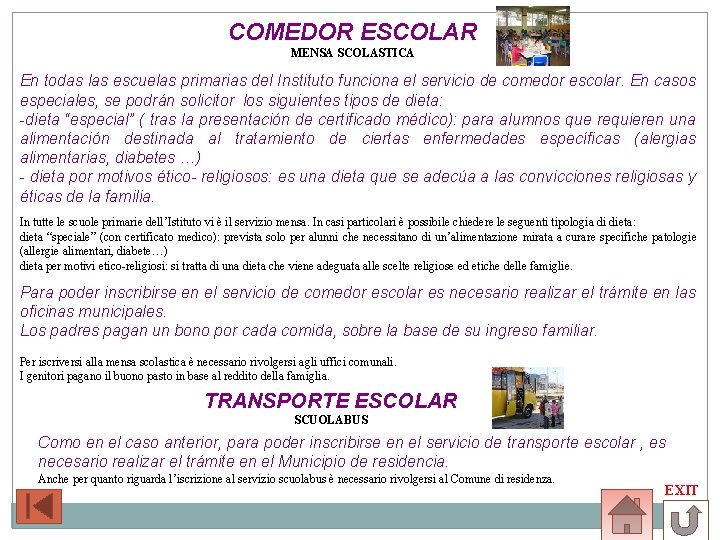 COMEDOR ESCOLAR
MENSA SCOLASTICA

En todas las escuelas primarias del Instituto funciona el servicio de comedor escolar. En casos especiales, se podrán solicitor los siguientes tipos de dieta:
-dieta "especial" ( tras la presentación de certificado médico): para alumnos que requieren una alimentación destinada al tratamiento de ciertas enfermedades específicas (alergias alimentarias, diabetes …)
- dieta por motivos ético- religiosos: es una dieta que se adecúa a las convicciones religiosas y éticas de la familia.

In tutte le scuole primarie dell'Istituto vi è il servizio mensa. In casi particolari è possibile chiedere le seguenti tipologia di dieta:
dieta "speciale" (con certificato medico): prevista solo per alunni che necessitano di un'alimentazione mirata a curare specifiche patologie (allergie alimentari, diabete…)
dieta per motivi etico-religiosi: si tratta di una dieta che viene adeguata alle scelte religiose ed etiche delle famiglie.

Para poder inscribirse en el servicio de comedor escolar es necesario realizar el trámite en las oficinas municipales.
Los padres pagan un bono por cada comida, sobre la base de su ingreso familiar.

Per iscriversi alla mensa scolastica è necessario rivolgersi agli uffici comunali.
I genitori pagano il buono pasto in base al reddito della famiglia.

TRANSPORTE ESCOLAR
SCUOLABUS

Como en el caso anterior, para poder inscribirse en el servicio de transporte escolar , es necesario realizar el trámite en el Municipio de residencia.
Anche per quanto riguarda l'iscrizione al servizio scuolabus è necessario rivolgersi al Comune di residenza.

EXIT